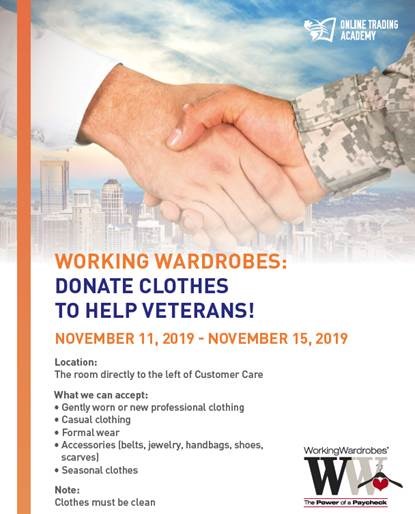 ONLINE TRADING ACADEMY

WORKING WARDROBES: DONATE CLOTHES TO HELP VETERANS!

NOVEMBER 11, 2019 - NOVEMBER 15, 2019

Location:
The room directly to the left of Customer Care

What we can accept:
• Gently worn or new professional clothing
• Casual clothing
• Formal wear
• Accessories (belts, jewelry, handbags, shoes, scarves)
• Seasonal clothes

Note:
Clothes must be clean

WorkingWardrobes®
WW
The Power of a Paycheck